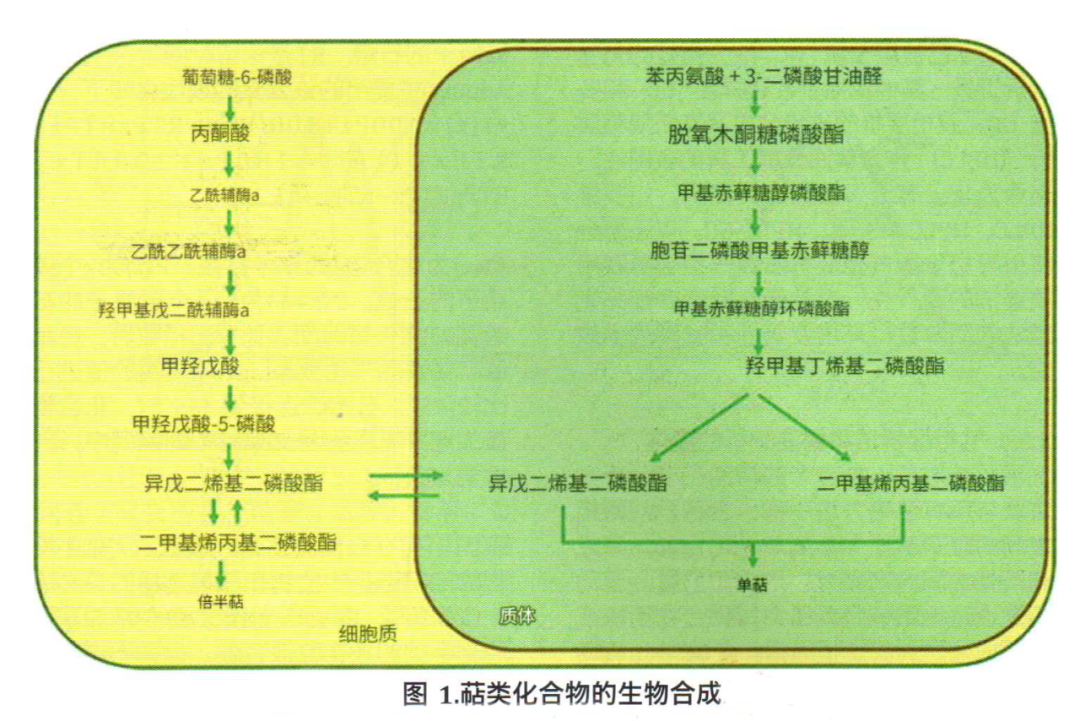 葡萄糖-6-磷酸
丙酮酸
乙酰辅酶a
乙酰乙酰辅酶a
羟甲基戊二酰辅酶a
甲羟戊酸
甲羟戊酸-5-磷酸
异戊二烯基二磷酸酯
二甲基烯丙基二磷酸酯
倍半萜
细胞质

苯丙氨酸 + 3-二磷酸甘油醛
脱氧木酮糖磷酸酯
甲基赤藓糖醇磷酸酯
胞苷二磷酸甲基赤藓糖醇
甲基赤藓糖醇环磷酸酯
羟甲基丁烯基二磷酸酯
异戊二烯基二磷酸酯
二甲基烯丙基二磷酸酯
单萜
质体

图 1.萜类化合物的生物合成